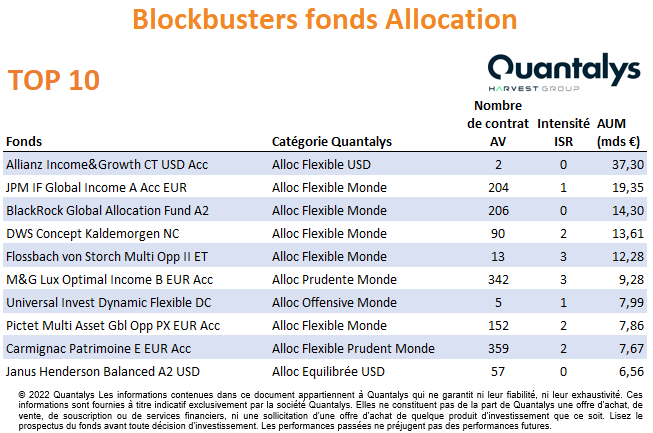 Blockbusters fonds Allocation

TOP 10

Quantalys
HARVEST GROUP

| Fonds | Catégorie Quantalys | Nombre de contrat AV | Intensité ISR | AUM (mds €) |
|---|---|---|---|---|
| Allianz Income&Growth CT USD Acc | Alloc Flexible USD | 2 | 0 | 37,30 |
| JPM IF Global Income A Acc EUR | Alloc Flexible Monde | 204 | 1 | 19,35 |
| BlackRock Global Allocation Fund A2 | Alloc Flexible Monde | 206 | 0 | 14,30 |
| DWS Concept Kaldemorgen NC | Alloc Flexible Monde | 90 | 2 | 13,61 |
| Flossbach von Storch Multi Opp II ET | Alloc Flexible Monde | 13 | 3 | 12,28 |
| M&G Lux Optimal Income B EUR Acc | Alloc Prudente Monde | 342 | 3 | 9,28 |
| Universal Invest Dynamic Flexible DC | Alloc Offensive Monde | 5 | 1 | 7,99 |
| Pictet Multi Asset Gbl Opp PX EUR Acc | Alloc Flexible Monde | 152 | 2 | 7,86 |
| Carmignac Patrimoine E EUR Acc | Alloc Flexible Prudent Monde | 359 | 2 | 7,67 |
| Janus Henderson Balanced A2 USD | Alloc Equilibrée USD | 57 | 0 | 6,56 |

© 2022 Quantalys Les informations contenues dans ce document appartiennent à Quantalys qui ne garantit ni leur fiabilité, ni leur exhaustivité. Ces informations sont fournies à titre indicatif exclusivement par la société Quantalys. Elles ne constituent pas de la part de Quantalys une offre d'achat, de vente, de souscription ou de services financiers, ni une sollicitation d'une offre d'achat de quelque produit d'investissement que ce soit. Lisez le prospectus du fonds avant toute décision d'investissement. Les performances passées ne préjugent pas des performances futures.